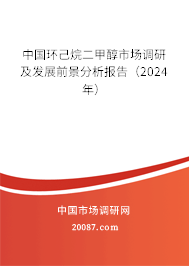 中国环己烷二甲醇市场调研及发展前景分析报告（2024年）

中国市场调研网

20087.com